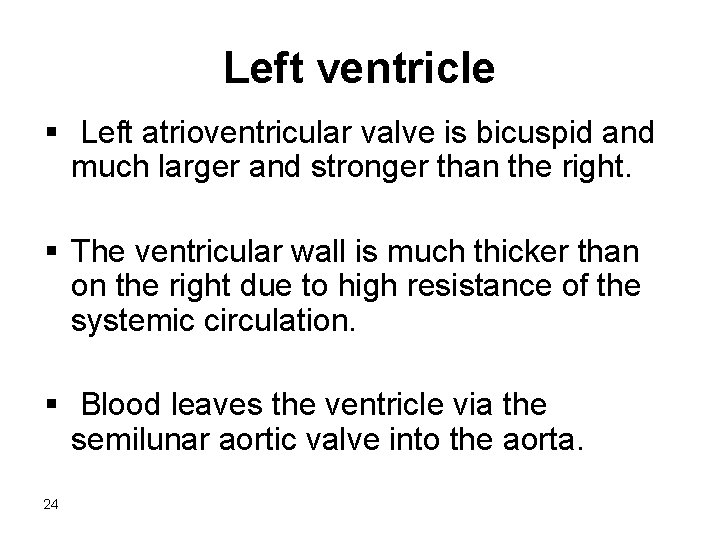 Left ventricle

▪ Left atrioventricular valve is bicuspid and much larger and stronger than the right.

▪ The ventricular wall is much thicker than on the right due to high resistance of the systemic circulation.

▪ Blood leaves the ventricle via the semilunar aortic valve into the aorta.

24